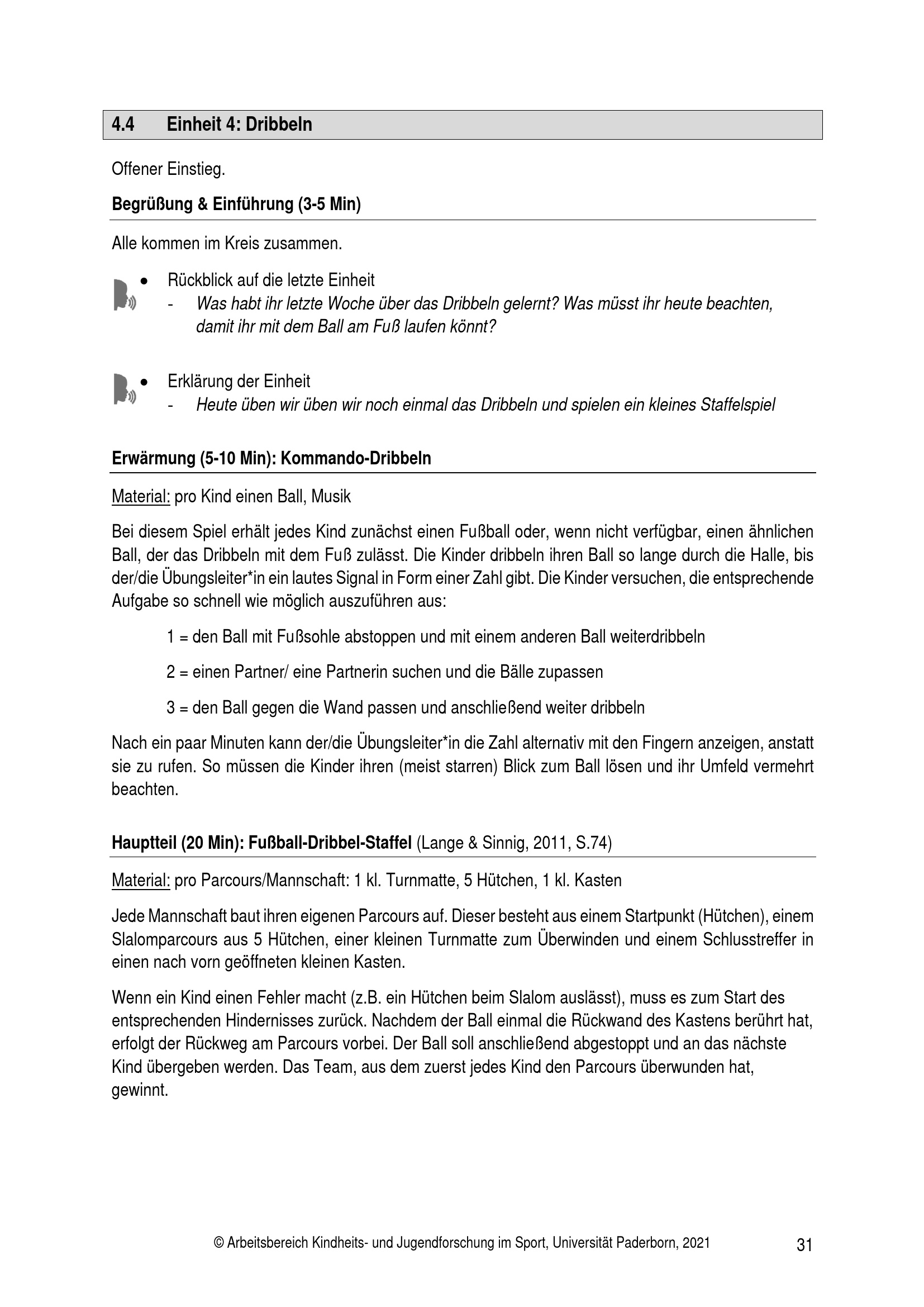 4.4 Einheit 4: Dribbeln

Offener Einstieg.

Begrüßung & Einführung (3-5 Min)

Alle kommen im Kreis zusammen.

• Rückblick auf die letzte Einheit
- Was habt ihr letzte Woche über das Dribbeln gelernt? Was müsst ihr heute beachten, damit ihr mit dem Ball am Fuß laufen könnt?

• Erklärung der Einheit
- Heute üben wir üben wir noch einmal das Dribbeln und spielen ein kleines Staffelspiel

Erwärmung (5-10 Min): Kommando-Dribbeln

Material: pro Kind einen Ball, Musik

Bei diesem Spiel erhält jedes Kind zunächst einen Fußball oder, wenn nicht verfügbar, einen ähnlichen Ball, der das Dribbeln mit dem Fuß zulässt. Die Kinder dribbeln ihren Ball so lange durch die Halle, bis der/die Übungsleiter*in ein lautes Signal in Form einer Zahl gibt. Die Kinder versuchen, die entsprechende Aufgabe so schnell wie möglich auszuführen aus:

1 = den Ball mit Fußsohle abstoppen und mit einem anderen Ball weiterdribbeln

2 = einen Partner/ eine Partnerin suchen und die Bälle zupassen

3 = den Ball gegen die Wand passen und anschließend weiter dribbeln

Nach ein paar Minuten kann der/die Übungsleiter*in die Zahl alternativ mit den Fingern anzeigen, anstatt sie zu rufen. So müssen die Kinder ihren (meist starren) Blick zum Ball lösen und ihr Umfeld vermehrt beachten.

Hauptteil (20 Min): Fußball-Dribbel-Staffel (Lange & Sinnig, 2011, S.74)

Material: pro Parcours/Mannschaft: 1 kl. Turnmatte, 5 Hütchen, 1 kl. Kasten

Jede Mannschaft baut ihren eigenen Parcours auf. Dieser besteht aus einem Startpunkt (Hütchen), einem Slalomparcours aus 5 Hütchen, einer kleinen Turnmatte zum Überwinden und einem Schlusstreffer in einen nach vorn geöffneten kleinen Kasten.

Wenn ein Kind einen Fehler macht (z.B. ein Hütchen beim Slalom auslässt), muss es zum Start des entsprechenden Hindernisses zurück. Nachdem der Ball einmal die Rückwand des Kastens berührt hat, erfolgt der Rückweg am Parcours vorbei. Der Ball soll anschließend abgestoppt und an das nächste Kind übergeben werden. Das Team, aus dem zuerst jedes Kind den Parcours überwunden hat, gewinnt.

© Arbeitsbereich Kindheits- und Jugendforschung im Sport, Universität Paderborn, 2021 31